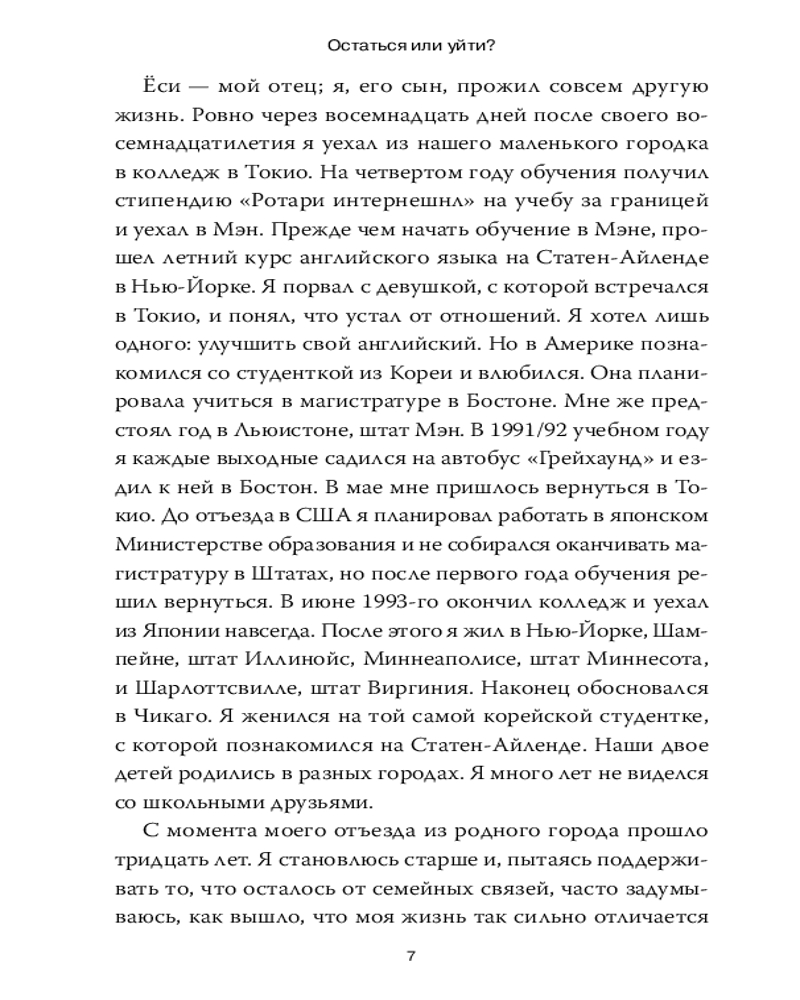 Остаться или уйти?

Ёси — мой отец; я, его сын, прожил совсем другую жизнь. Ровно через восемнадцать дней после своего восемнадцатилетия я уехал из нашего маленького городка в колледж в Токио. На четвертом году обучения получил стипендию «Ротари интернешнл» на учебу за границей и уехал в Мэн. Прежде чем начать обучение в Мэне, прошел летний курс английского языка на Статен-Айленде в Нью-Йорке. Я порвал с девушкой, с которой встречался в Токио, и понял, что устал от отношений. Я хотел лишь одного: улучшить свой английский. Но в Америке познакомился со студенткой из Кореи и влюбился. Она планировала учиться в магистратуре в Бостоне. Мне же предстоял год в Льюистоне, штат Мэн. В 1991/92 учебном году я каждые выходные садился на автобус «Грейхаунд» и ездил к ней в Бостон. В мае мне пришлось вернуться в Токио. До отъезда в США я планировал работать в японском Министерстве образования и не собирался оканчивать магистратуру в Штатах, но после первого года обучения решил вернуться. В июне 1993-го окончил колледж и уехал из Японии навсегда. После этого я жил в Нью-Йорке, Шампейне, штат Иллинойс, Миннеаполисе, штат Миннесота, и Шарлоттсвилле, штат Виргиния. Наконец обосновался в Чикаго. Я женился на той самой корейской студентке, с которой познакомился на Статен-Айленде. Наши двое детей родились в разных городах. Я много лет не виделся со школьными друзьями.

С момента моего отъезда из родного города прошло тридцать лет. Я становлюсь старше и, пытаясь поддерживать то, что осталось от семейных связей, часто задумываюсь, как вышло, что моя жизнь так сильно отличается

7